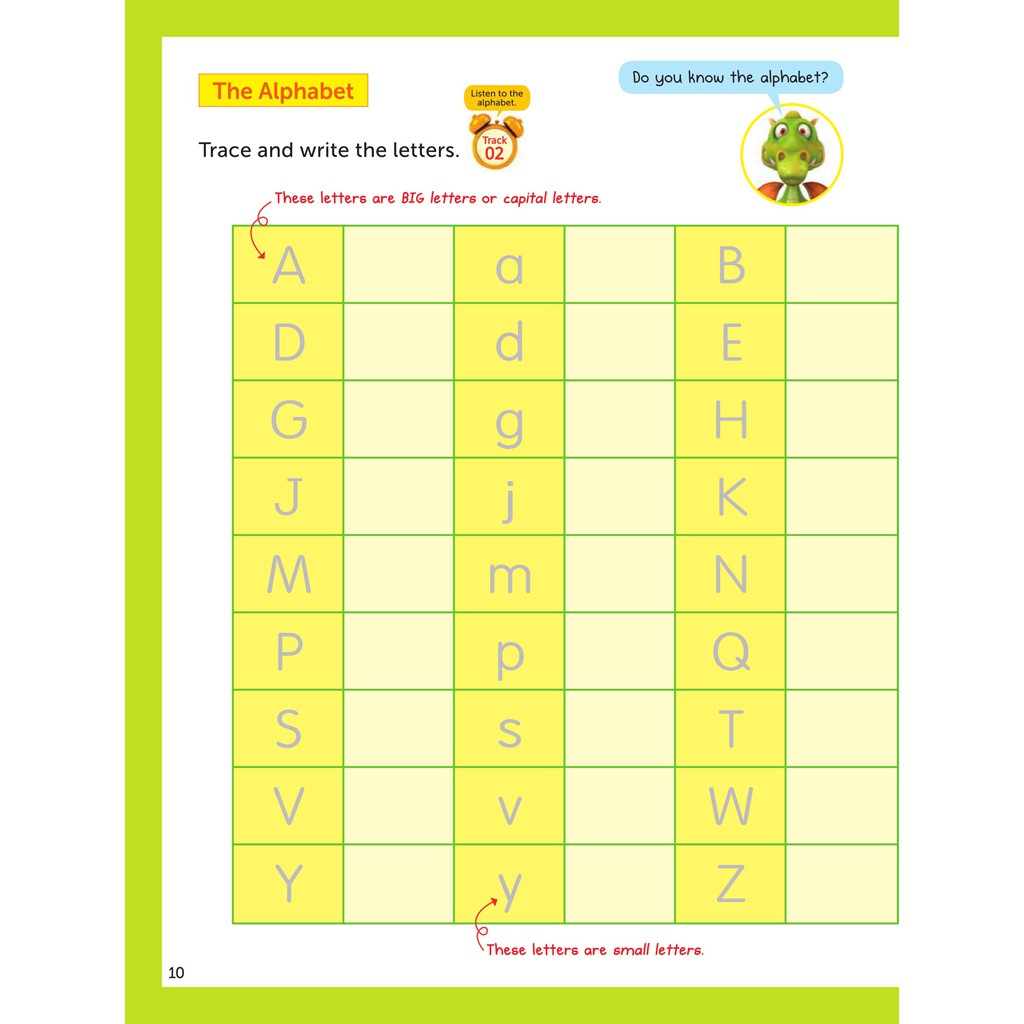 The Alphabet

Listen to the alphabet.

Track 02

Do you know the alphabet?

Trace and write the letters.

These letters are BIG letters or capital letters.

| A | | a | | B | |
|---|---|---|---|---|---|
| D | | d | | E | |
| G | | g | | H | |
| J | | j | | K | |
| M | | m | | N | |
| P | | p | | Q | |
| S | | s | | T | |
| V | | v | | W | |
| Y | | y | | Z | |

These letters are small letters.

10